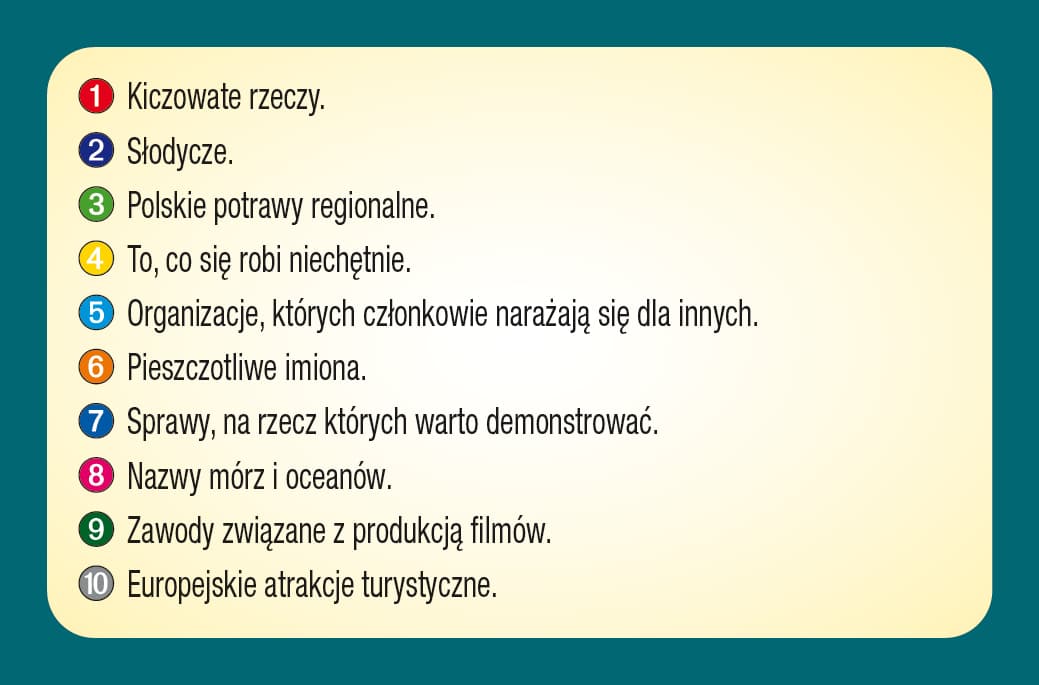 1 Kiczowate rzeczy.
2 Słodycze.
3 Polskie potrawy regionalne.
4 To, co się robi niechętnie.
5 Organizacje, których członkowie narażają się dla innych.
6 Pieszczotliwe imiona.
7 Sprawy, na rzecz których warto demonstrować.
8 Nazwy mórz i oceanów.
9 Zawody związane z produkcją filmów.
10 Europejskie atrakcje turystyczne.